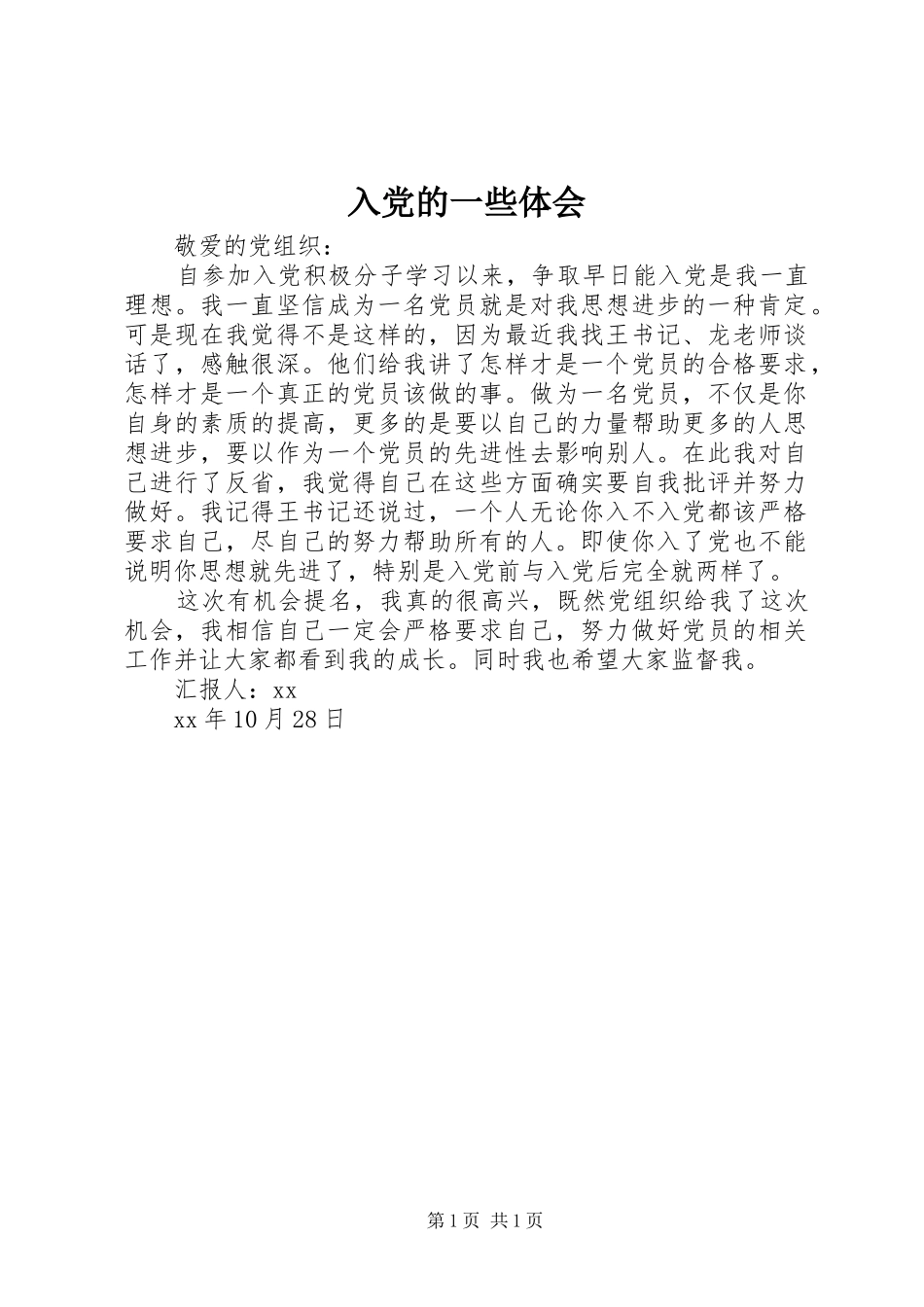 入党的一些体会

敬爱的党组织：

自参加入党积极分子学习以来，争取早日能入党是我一直理想。我一直坚信成为一名党员就是对我思想进步的一种肯定。可是现在我觉得不是这样的，因为最近我找王书记、龙老师谈话了，感触很深。他们给我讲了怎样才是一个党员的合格要求，怎样才是一个真正的党员该做的事。做为一名党员，不仅是你自身的素质的提高，更多的是要以自己的力量帮助更多的人思想进步，要以作为一个党员的先进性去影响别人。在此我对自己进行了反省，我觉得自己在这些方面确实要自我批评并努力做好。我记得王书记还说过，一个人无论你入不入党都该严格要求自己，尽自己的努力帮助所有的人。即使你入了党也不能说明你思想就先进了，特别是入党前与入党后完全就两样了。

这次有机会提名，我真的很高兴，既然党组织给我了这次机会，我相信自己一定会严格要求自己，努力做好党员的相关工作并让大家都看到我的成长。同时我也希望大家监督我。

汇报人：xx

xx 年 10 月 28 日

第 1 页 共 1 页